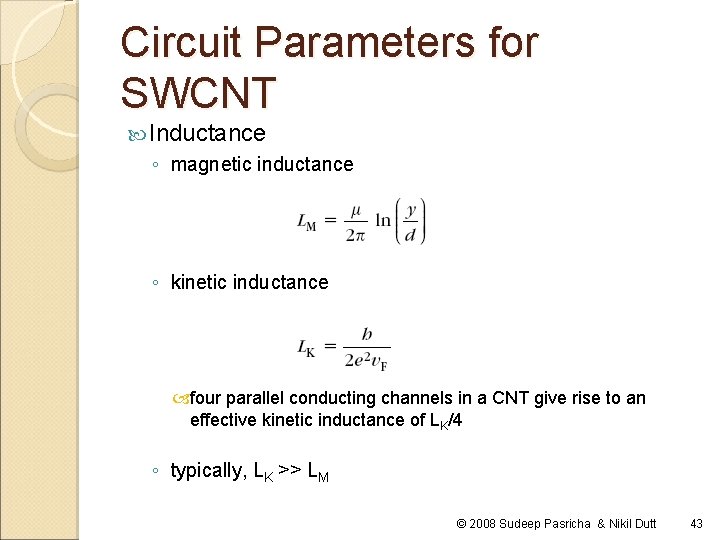 Circuit Parameters for SWCNT

Inductance

◦ magnetic inductance

$L_M = \frac{\mu}{2\pi} \ln\left(\frac{y}{d}\right)$

◦ kinetic inductance

$L_K = \frac{h}{2e^2 v_F}$

four parallel conducting channels in a CNT give rise to an effective kinetic inductance of $L_K/4$

◦ typically, $L_K >> L_M$

© 2008 Sudeep Pasricha & Nikil Dutt 43